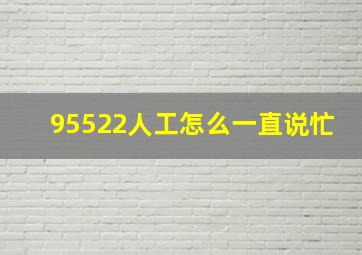 95522人工怎么一直说忙